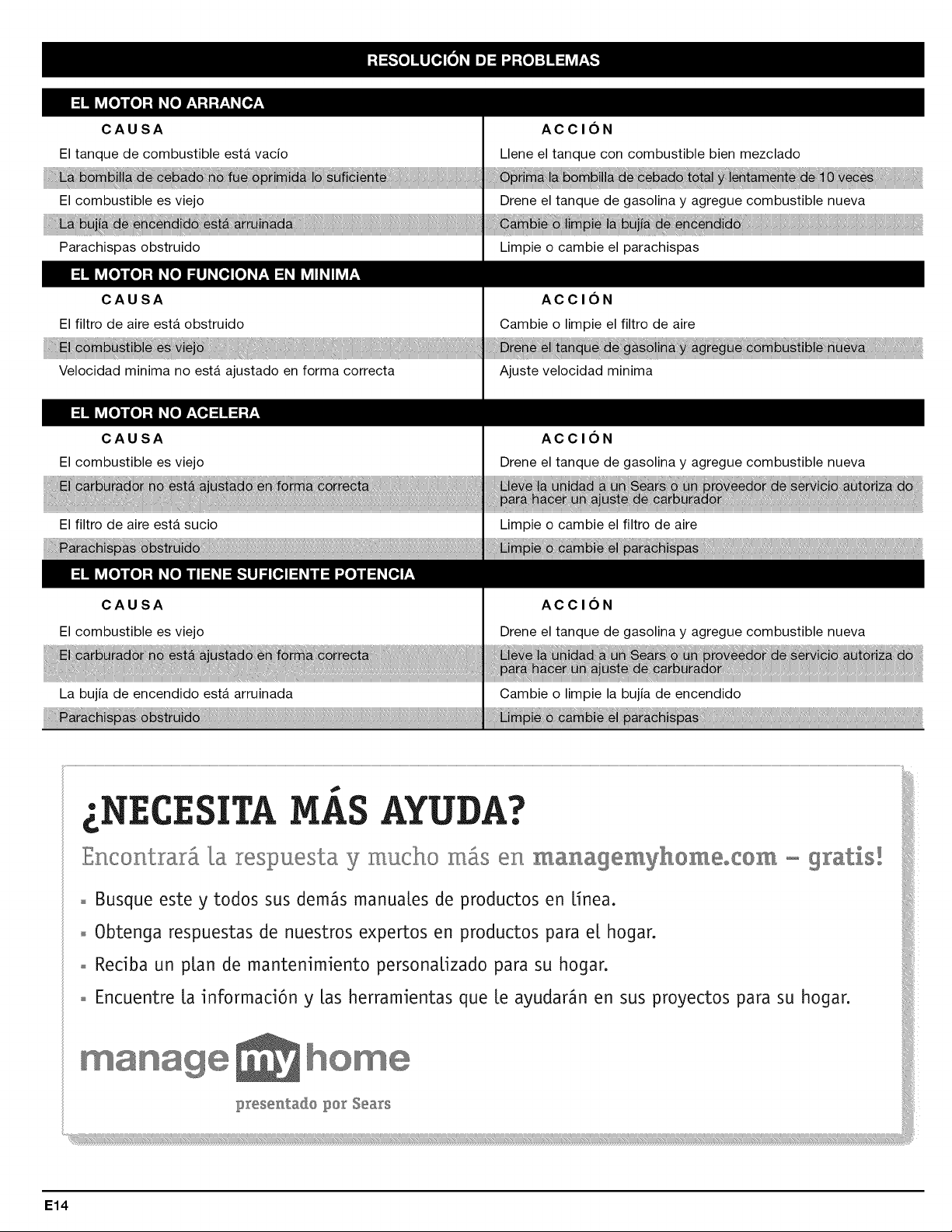 RESOLUCIÓN DE PROBLEMAS

EL MOTOR NO ARRANCA

| CAUSA | ACCIÓN |
|---|---|
| El tanque de combustible está vacío | Llene el tanque con combustible bien mezclado |
| La bombilla de cebado no fue oprimida lo suficiente | Oprima la bombilla de cebado total y lentamente de 10 veces |
| El combustible es viejo | Drene el tanque de gasolina y agregue combustible nueva |
| La bujía de encendido está arruinada | Cambie o limpie la bujía de encendido |
| Parachispas obstruido | Limpie o cambie el parachispas |

EL MOTOR NO FUNCIONA EN MINIMA

| CAUSA | ACCIÓN |
|---|---|
| El filtro de aire está obstruido | Cambie o limpie el filtro de aire |
| El combustible es viejo | Drene el tanque de gasolina y agregue combustible nueva |
| Velocidad minima no está ajustado en forma correcta | Ajuste velocidad minima |

EL MOTOR NO ACELERA

| CAUSA | ACCIÓN |
|---|---|
| El combustible es viejo | Drene el tanque de gasolina y agregue combustible nueva |
| El carburador no está ajustado en forma correcta | Lleve la unidad a un Sears o un proveedor de servicio autoriza do para hacer un ajuste de carburador |
| El filtro de aire está sucio | Limpie o cambie el filtro de aire |
| Parachispas obstruido | Limpie o cambie el parachispas |

EL MOTOR NO TIENE SUFICIENTE POTENCIA

| CAUSA | ACCIÓN |
|---|---|
| El combustible es viejo | Drene el tanque de gasolina y agregue combustible nueva |
| El carburador no está ajustado en forma correcta | Lleve la unidad a un Sears o un proveedor de servicio autoriza do para hacer un ajuste de carburador |
| La bujía de encendido está arruinada | Cambie o limpie la bujía de encendido |
| Parachispas obstruido | Limpie o cambie el parachispas |

¿NECESITA MÁS AYUDA?

Encontrará la respuesta y mucho más en managemyhome.com - gratis!

• Busque este y todos sus demás manuales de productos en línea.
• Obtenga respuestas de nuestros expertos en productos para el hogar.
• Reciba un plan de mantenimiento personalizado para su hogar.
• Encuentre la información y las herramientas que le ayudarán en sus proyectos para su hogar.

manage my home
presentado por Sears

E14